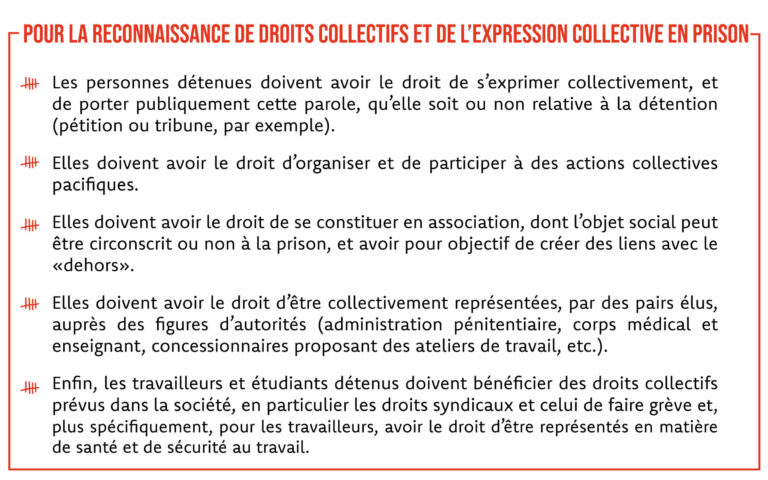 POUR LA RECONNAISSANCE DE DROITS COLLECTIFS ET DE L'EXPRESSION COLLECTIVE EN PRISON

Les personnes détenues doivent avoir le droit de s'exprimer collectivement, et de porter publiquement cette parole, qu'elle soit ou non relative à la détention (pétition ou tribune, par exemple).

Elles doivent avoir le droit d'organiser et de participer à des actions collectives pacifiques.

Elles doivent avoir le droit de se constituer en association, dont l'objet social peut être circonscrit ou non à la prison, et avoir pour objectif de créer des liens avec le «dehors».

Elles doivent avoir le droit d'être collectivement représentées, par des pairs élus, auprès des figures d'autorités (administration pénitentiaire, corps médical et enseignant, concessionnaires proposant des ateliers de travail, etc.).

Enfin, les travailleurs et étudiants détenus doivent bénéficier des droits collectifs prévus dans la société, en particulier les droits syndicaux et celui de faire grève et, plus spécifiquement, pour les travailleurs, avoir le droit d'être représentés en matière de santé et de sécurité au travail.